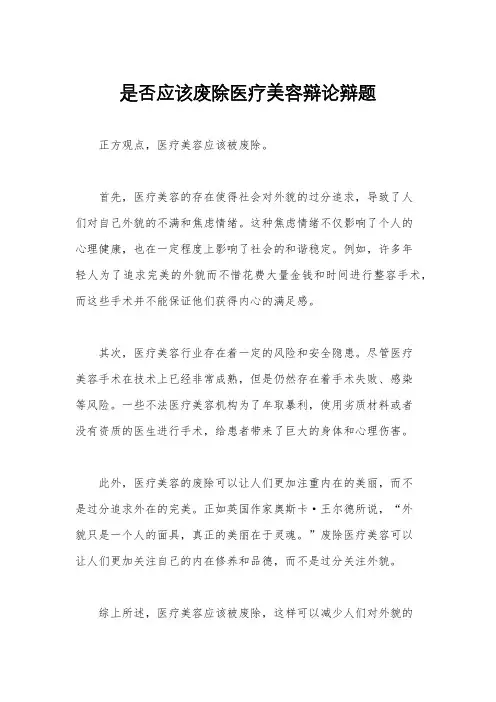 是否应该废除医疗美容辩论辩题

正方观点，医疗美容应该被废除。

首先，医疗美容的存在使得社会对外貌的过分追求，导致了人们对自己外貌的不满和焦虑情绪。这种焦虑情绪不仅影响了个人的心理健康，也在一定程度上影响了社会的和谐稳定。例如，许多年轻人为了追求完美的外貌而不惜花费大量金钱和时间进行整容手术，而这些手术并不能保证他们获得内心的满足感。

其次，医疗美容行业存在着一定的风险和安全隐患。尽管医疗美容手术在技术上已经非常成熟，但是仍然存在着手术失败、感染等风险。一些不法医疗美容机构为了牟取暴利，使用劣质材料或者没有资质的医生进行手术，给患者带来了巨大的身体和心理伤害。

此外，医疗美容的废除可以让人们更加注重内在的美丽，而不是过分追求外在的完美。正如英国作家奥斯卡·王尔德所说，“外貌只是一个人的面具，真正的美丽在于灵魂。”废除医疗美容可以让人们更加关注自己的内在修养和品德，而不是过分关注外貌。

综上所述，医疗美容应该被废除，这样可以减少人们对外貌的